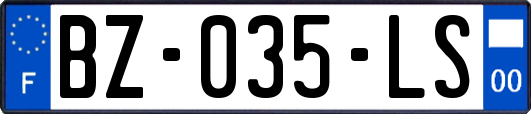 F
BZ-035-LS
00